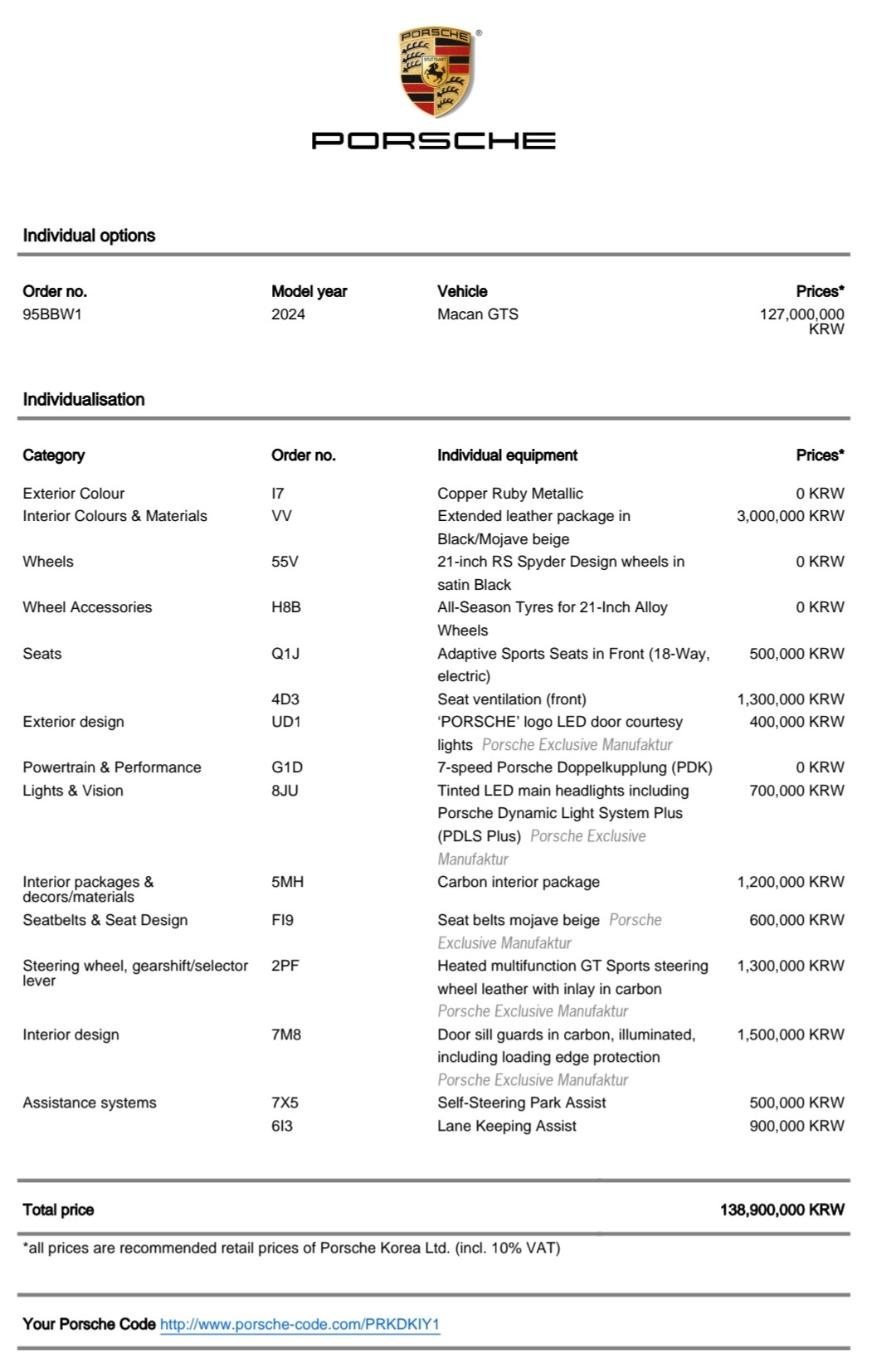 PORSCHE
STUTTGART
PORSCHE

Individual options

| Order no. | Model year | Vehicle | Prices* |
|---|---|---|---|
| 95BBW1 | 2024 | Macan GTS | 127,000,000 KRW |

Individualisation

| Category | Order no. | Individual equipment | Prices* |
|---|---|---|---|
| Exterior Colour | I7 | Copper Ruby Metallic | 0 KRW |
| Interior Colours & Materials | VV | Extended leather package in Black/Mojave beige | 3,000,000 KRW |
| Wheels | 55V | 21-inch RS Spyder Design wheels in satin Black | 0 KRW |
| Wheel Accessories | H8B | All-Season Tyres for 21-Inch Alloy Wheels | 0 KRW |
| Seats | Q1J | Adaptive Sports Seats in Front (18-Way, electric) | 500,000 KRW |
| | 4D3 | Seat ventilation (front) | 1,300,000 KRW |
| Exterior design | UD1 | 'PORSCHE' logo LED door courtesy lights Porsche Exclusive Manufaktur | 400,000 KRW |
| Powertrain & Performance | G1D | 7-speed Porsche Doppelkupplung (PDK) | 0 KRW |
| Lights & Vision | 8JU | Tinted LED main headlights including Porsche Dynamic Light System Plus (PDLS Plus) Porsche Exclusive Manufaktur | 700,000 KRW |
| Interior packages & decors/materials | 5MH | Carbon interior package | 1,200,000 KRW |
| Seatbelts & Seat Design | FI9 | Seat belts mojave beige Porsche Exclusive Manufaktur | 600,000 KRW |
| Steering wheel, gearshift/selector lever | 2PF | Heated multifunction GT Sports steering wheel leather with inlay in carbon Porsche Exclusive Manufaktur | 1,300,000 KRW |
| Interior design | 7M8 | Door sill guards in carbon, illuminated, including loading edge protection Porsche Exclusive Manufaktur | 1,500,000 KRW |
| Assistance systems | 7X5 | Self-Steering Park Assist | 500,000 KRW |
| | 6I3 | Lane Keeping Assist | 900,000 KRW |

Total price 138,900,000 KRW

*all prices are recommended retail prices of Porsche Korea Ltd. (incl. 10% VAT)

Your Porsche Code http://www.porsche-code.com/PRKDKIY1